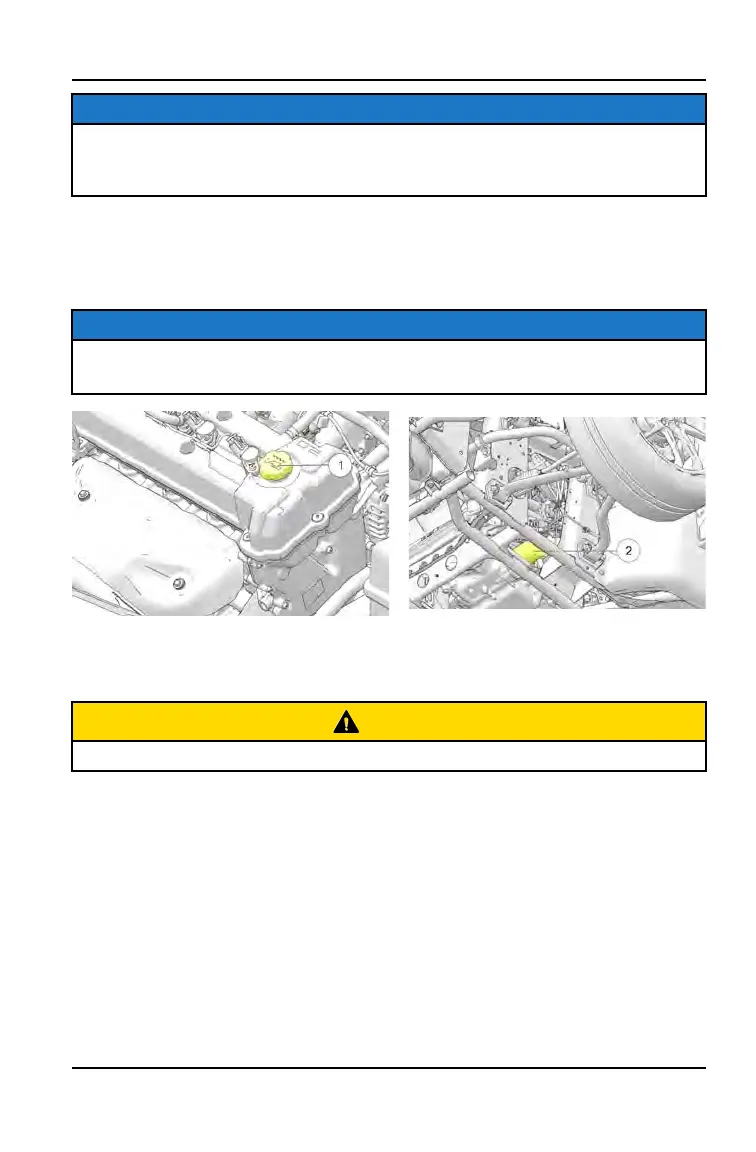 1

2